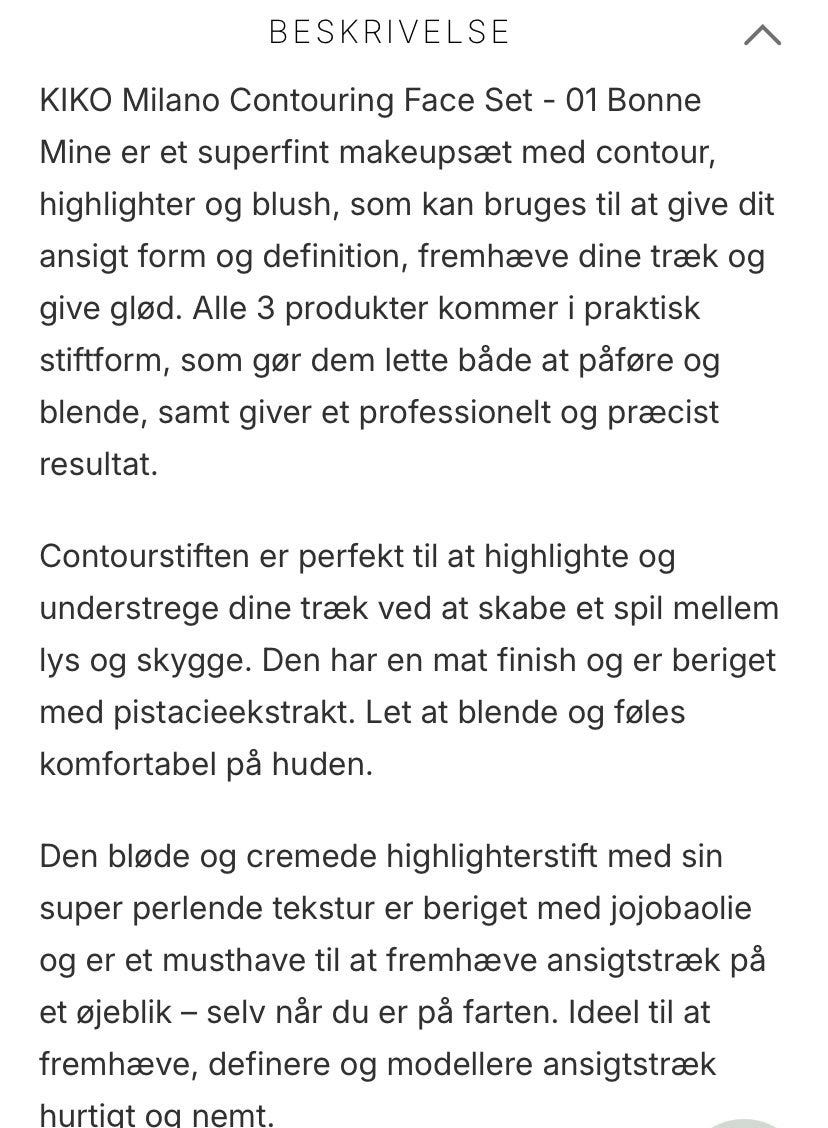 BESKRIVELSE

KIKO Milano Contouring Face Set - 01 Bonne Mine er et superfint makeupsæt med contour, highlighter og blush, som kan bruges til at give dit ansigt form og definition, fremhæve dine træk og give glød. Alle 3 produkter kommer i praktisk stiftform, som gør dem lette både at påføre og blende, samt giver et professionelt og præcist resultat.

Contourstiften er perfekt til at highlighte og understrege dine træk ved at skabe et spil mellem lys og skygge. Den har en mat finish og er beriget med pistacieekstrakt. Let at blende og føles komfortabel på huden.

Den bløde og cremede highlighterstift med sin super perlende tekstur er beriget med jojobaolie og er et musthave til at fremhæve ansigtstræk på et øjeblik – selv når du er på farten. Ideel til at fremhæve, definere og modellere ansigtstræk hurtigt og nemt.